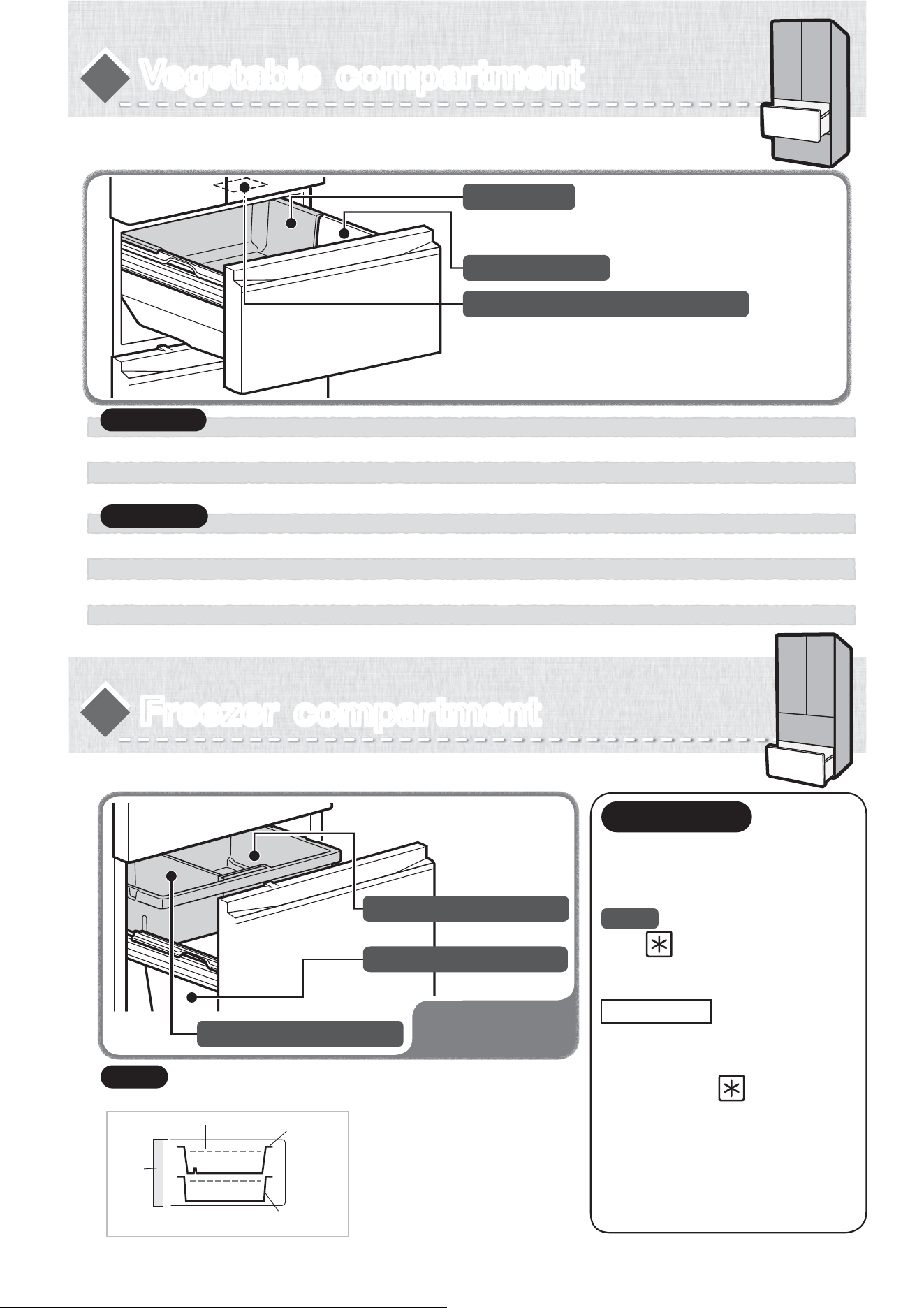 Vegetable compartment

Freezer compartment